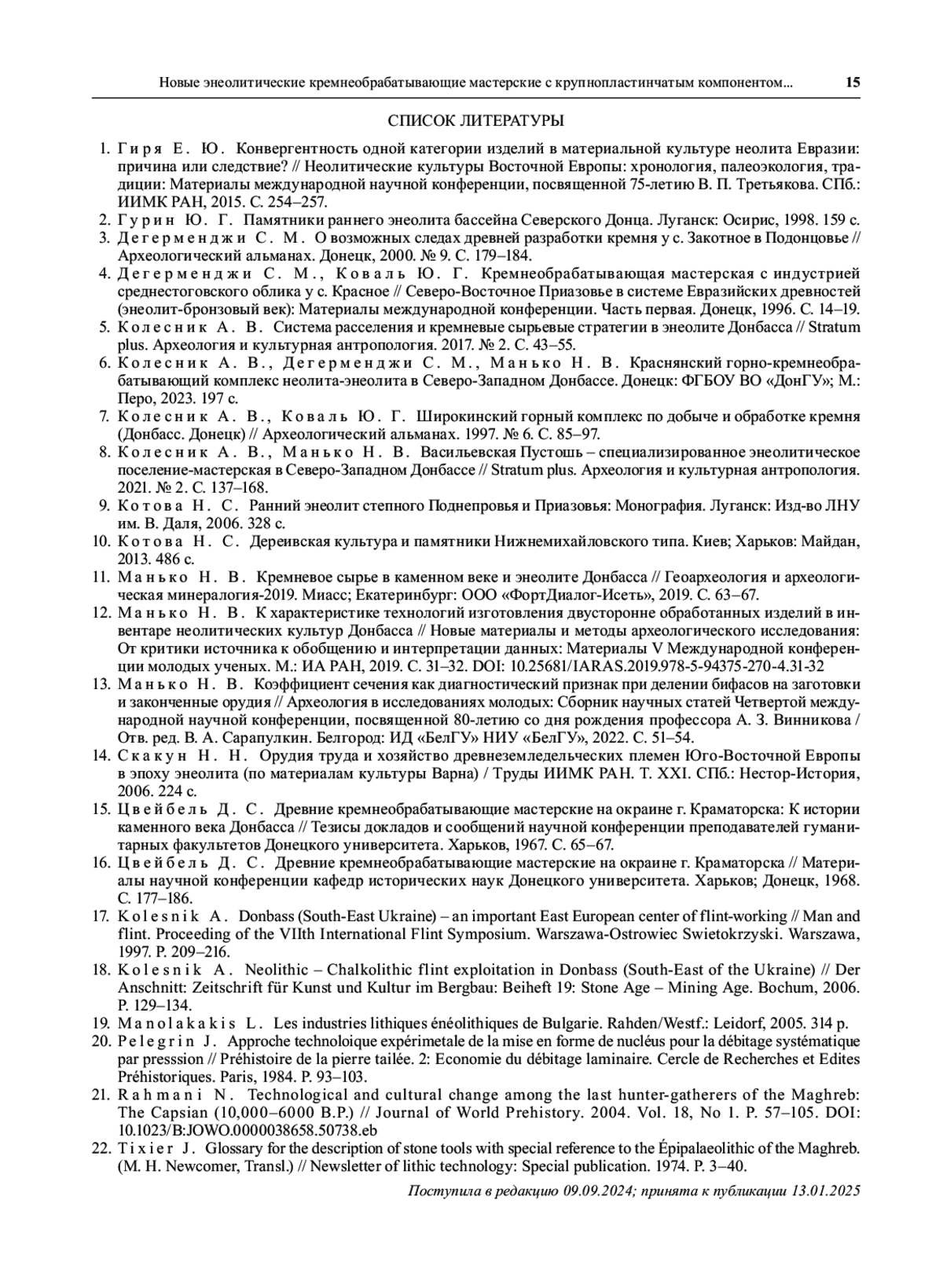 Новые энеолитические кремнеобрабатывающие мастерские с крупнопластинчатым компонентом... 15

СПИСОК ЛИТЕРАТУРЫ

1. Гиря Е. Ю. Конвергентность одной категории изделий в материальной культуре неолита Евразии: причина или следствие? // Неолитические культуры Восточной Европы: хронология, палеоэкология, традиции: Материалы международной научной конференции, посвященной 75-летию В. П. Третьякова. СПб.: ИИМК РАН, 2015. С. 254–257.
2. Гурин Ю. Г. Памятники раннего энеолита бассейна Северского Донца. Луганск: Осирис, 1998. 159 с.
3. Дегерменджи С. М. О возможных следах древней разработки кремня у с. Закотное в Подонцовье // Археологический альманах. Донецк, 2000. № 9. С. 179–184.
4. Дегерменджи С. М., Коваль Ю. Г. Кремнеобрабатывающая мастерская с индустрией среднестоговского облика у с. Красное // Северо-Восточное Приазовье в системе Евразийских древностей (энеолит-бронзовый век): Материалы международной конференции. Часть первая. Донецк, 1996. С. 14–19.
5. Колесник А. В. Система расселения и кремневые сырьевые стратегии в энеолите Донбасса // Stratum plus. Археология и культурная антропология. 2017. № 2. С. 43–55.
6. Колесник А. В., Дегерменджи С. М., Манько Н. В. Краснянский горно-кремнеобрабатывающий комплекс неолита-энеолита в Северо-Западном Донбассе. Донецк: ФГБОУ ВО «ДонГУ»; М.: Перо, 2023. 197 с.
7. Колесник А. В., Коваль Ю. Г. Широкинский горный комплекс по добыче и обработке кремня (Донбасс. Донецк) // Археологический альманах. 1997. № 6. С. 85–97.
8. Колесник А. В., Манько Н. В. Васильевская Пустошь – специализированное энеолитическое поселение-мастерская в Северо-Западном Донбассе // Stratum plus. Археология и культурная антропология. 2021. № 2. С. 137–168.
9. Котова Н. С. Ранний энеолит степного Поднепровья и Приазовья: Монография. Луганск: Изд-во ЛНУ им. В. Даля, 2006. 328 с.
10. Котова Н. С. Дереивская культура и памятники Нижнемихайловского типа. Киев; Харьков: Майдан, 2013. 486 с.
11. Манько Н. В. Кремневое сырье в каменном веке и энеолите Донбасса // Геоархеология и археологическая минералогия-2019. Миасс; Екатеринбург: ООО «ФортДиалог-Исеть», 2019. С. 63–67.
12. Манько Н. В. К характеристике технологий изготовления двусторонне обработанных изделий в инвентаре неолитических культур Донбасса // Новые материалы и методы археологического исследования: От критики источника к обобщению и интерпретации данных: Материалы V Международной конференции молодых ученых. М.: ИА РАН, 2019. С. 31–32. DOI: 10.25681/IARAS.2019.978-5-94375-270-4.31-32
13. Манько Н. В. Коэффициент сечения как диагностический признак при делении бифасов на заготовки и законченные орудия // Археология в исследованиях молодых: Сборник научных статей Четвертой международной научной конференции, посвященной 80-летию со дня рождения профессора А. З. Винникова / Отв. ред. В. А. Сарапулкин. Белгород: ИД «БелГУ» НИУ «БелГУ», 2022. С. 51–54.
14. Скакун Н. Н. Орудия труда и хозяйство древнеземледельческих племен Юго-Восточной Европы в эпоху энеолита (по материалам культуры Варна) / Труды ИИМК РАН. Т. XXI. СПб.: Нестор-История, 2006. 224 с.
15. Цвейбель Д. С. Древние кремнеобрабатывающие мастерские на окраине г. Краматорска: К истории каменного века Донбасса // Тезисы докладов и сообщений научной конференции преподавателей гуманитарных факультетов Донецкого университета. Харьков, 1967. С. 65–67.
16. Цвейбель Д. С. Древние кремнеобрабатывающие мастерские на окраине г. Краматорска // Материалы научной конференции кафедр исторических наук Донецкого университета. Харьков; Донецк, 1968. С. 177–186.
17. Kolesnik A. Donbass (South-East Ukraine) – an important East European center of flint-working // Man and flint. Proceeding of the VIIth International Flint Symposium. Warszawa-Ostrowiec Swietokrzyski. Warszawa, 1997. P. 209–216.
18. Kolesnik A. Neolithic – Chalkolithic flint exploitation in Donbass (South-East of the Ukraine) // Der Anschnitt: Zeitschrift für Kunst und Kultur im Bergbau: Beiheft 19: Stone Age – Mining Age. Bochum, 2006. P. 129–134.
19. Manolakakis L. Les industries lithiques énéolithiques de Bulgarie. Rahden/Westf.: Leidorf, 2005. 314 p.
20. Pelegrin J. Approche technoloique expérimetale de la mise en forme de nucléus pour la débitage systématique par presssion // Préhistoire de la pierre tailée. 2: Economie du débitage laminaire. Cercle de Recherches et Edites Préhistoriques. Paris, 1984. P. 93–103.
21. Rahmani N. Technological and cultural change among the last hunter-gatherers of the Maghreb: The Capsian (10,000–6000 B.P.) // Journal of World Prehistory. 2004. Vol. 18, No 1. P. 57–105. DOI: 10.1023/B:JOWO.0000038658.50738.eb
22. Tixier J. Glossary for the description of stone tools with special reference to the Épipalaeolithic of the Maghreb. (M. H. Newcomer, Transl.) // Newsletter of lithic technology: Special publication. 1974. P. 3–40.

Поступила в редакцию 09.09.2024; принята к публикации 13.01.2025